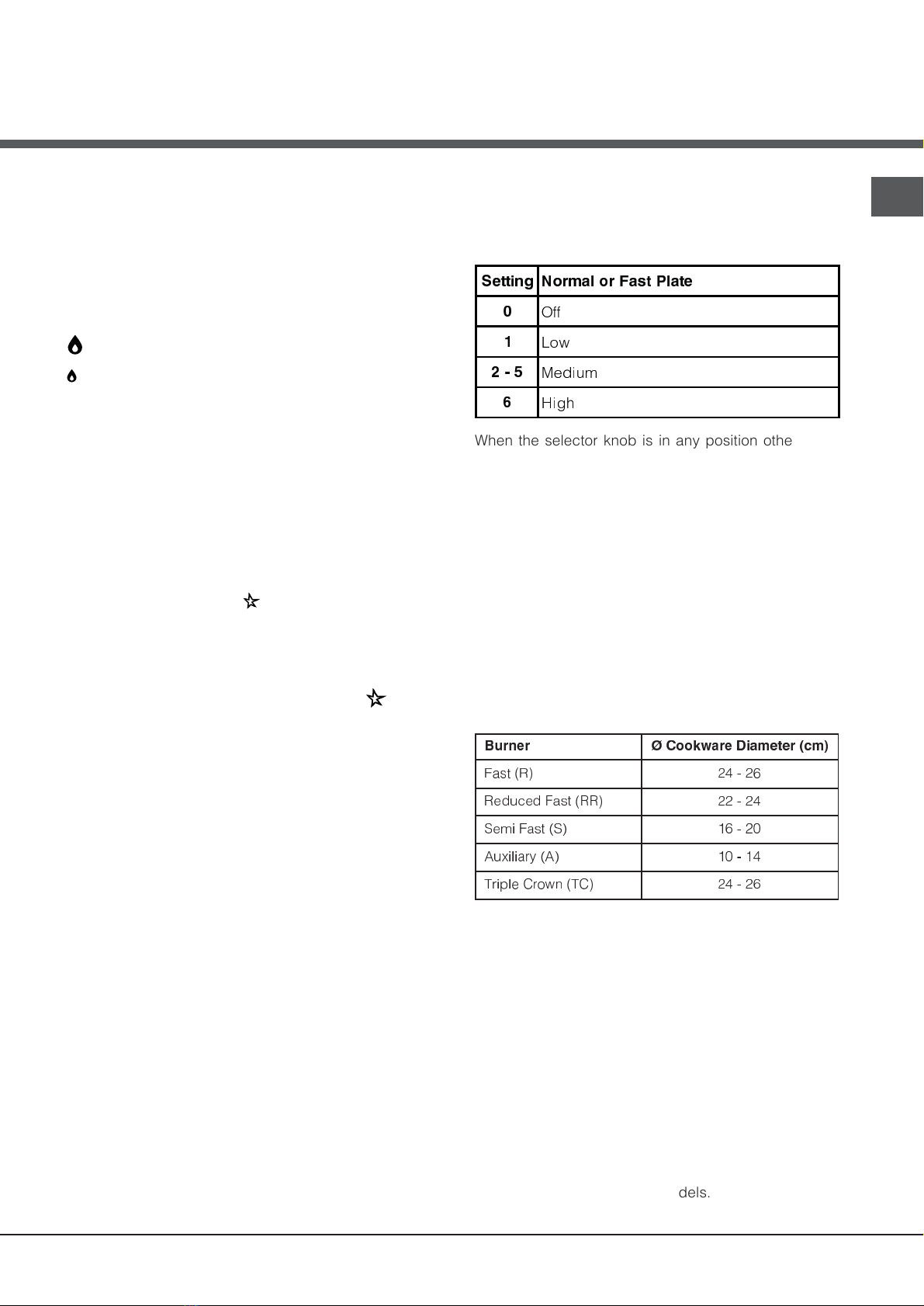 | Setting | Normal or Fast Plate |
|---|---|
| 0 | Off |
| 1 | Low |
| 2 - 5 | Medium |
| 6 | High |

When the selector knob is in any position othe

| Burner | Ø Cookware Diameter (cm) |
|---|---|
| Fast (R) | 24 - 26 |
| Reduced Fast (RR) | 22 - 24 |
| Semi Fast (S) | 16 - 20 |
| Auxiliary (A) | 10 - 14 |
| Triple Crown (TC) | 24 - 26 |

dels.